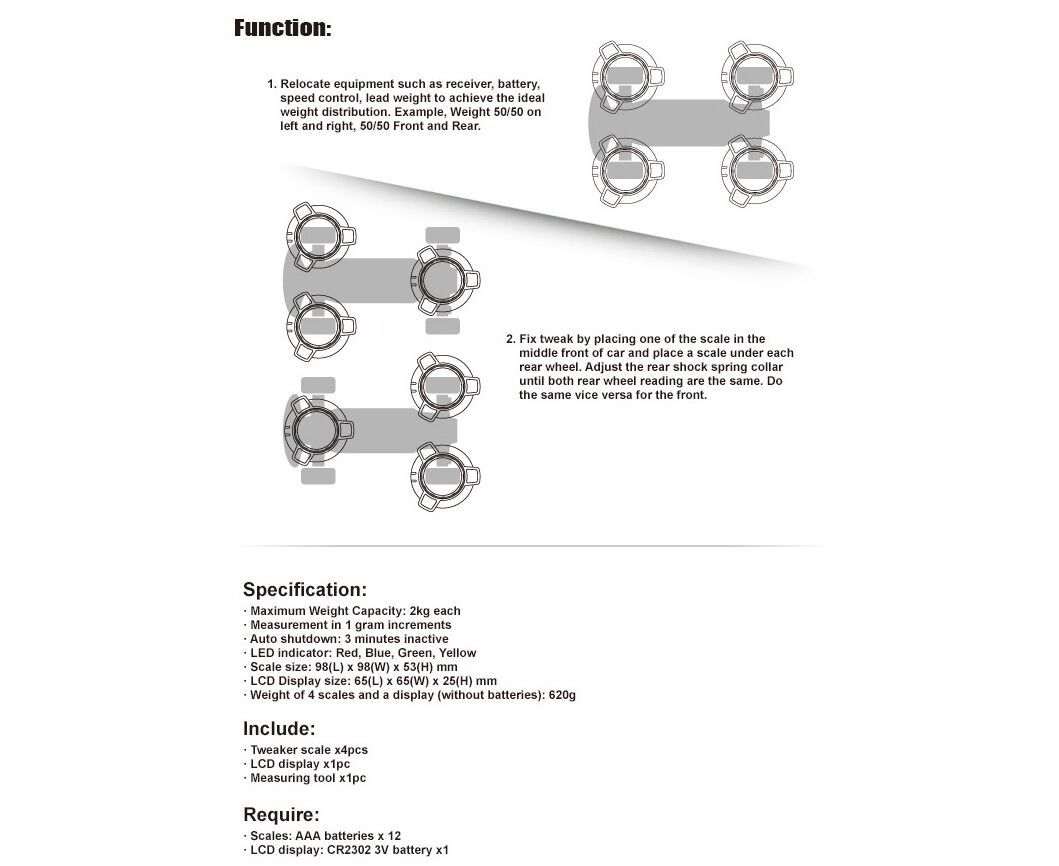 Function:

1. Relocate equipment such as receiver, battery, speed control, lead weight to achieve the ideal weight distribution. Example, Weight 50/50 on left and right, 50/50 Front and Rear.

2. Fix tweak by placing one of the scale in the middle front of car and place a scale under each rear wheel. Adjust the rear shock spring collar until both rear wheel reading are the same. Do the same vice versa for the front.

Specification:
· Maximum Weight Capacity: 2kg each
· Measurement in 1 gram increments
· Auto shutdown: 3 minutes inactive
· LED indicator: Red, Blue, Green, Yellow
· Scale size: 98(L) x 98(W) x 53(H) mm
· LCD Display size: 65(L) x 65(W) x 25(H) mm
· Weight of 4 scales and a display (without batteries): 620g

Include:
· Tweaker scale x4pcs
· LCD display x1pc
· Measuring tool x1pc

Require:
· Scales: AAA batteries x 12
· LCD display: CR2302 3V battery x1